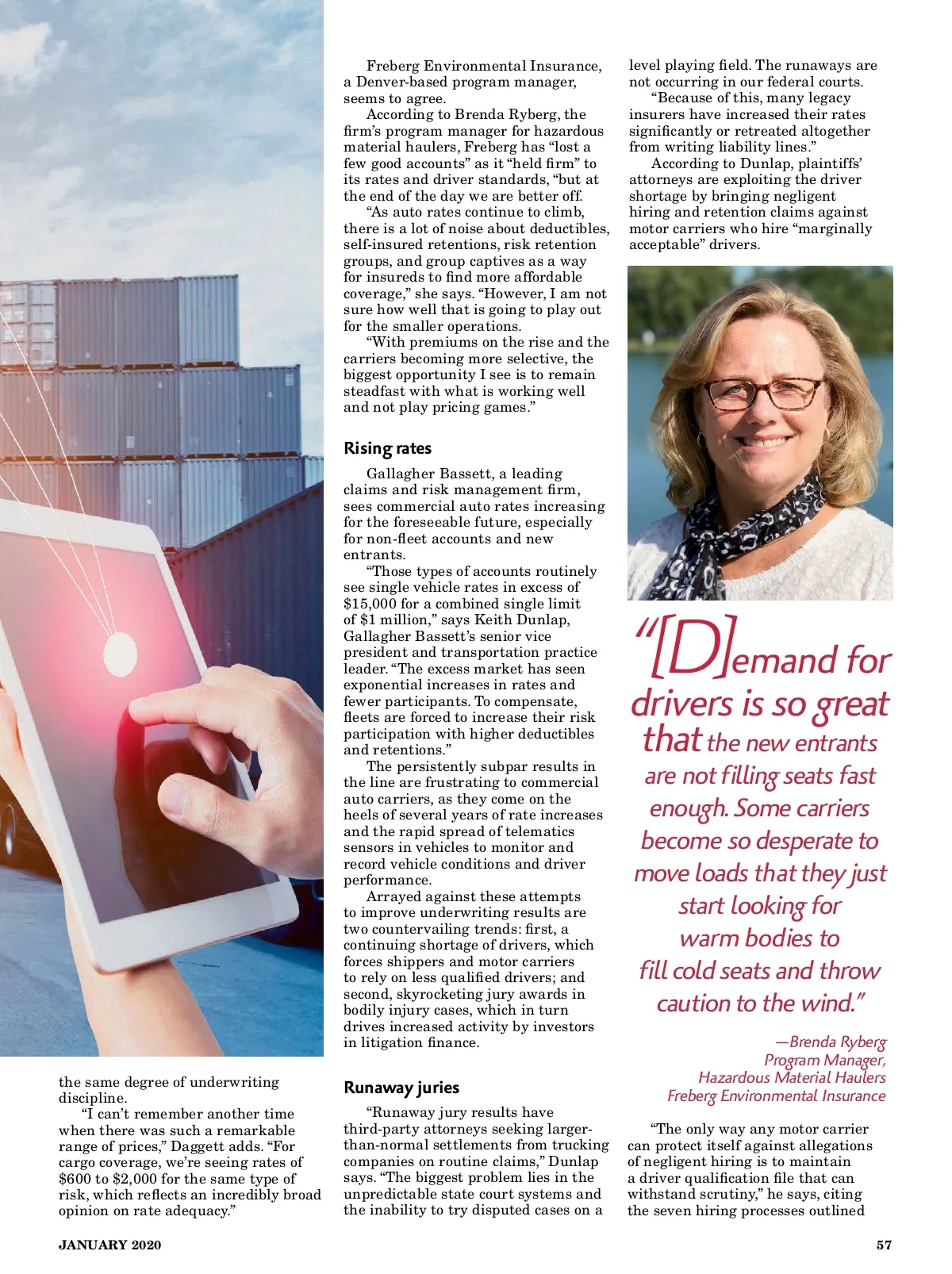 the same degree of underwriting discipline.

"I can't remember another time when there was such a remarkable range of prices," Daggett adds. "For cargo coverage, we're seeing rates of $600 to $2,000 for the same type of risk, which reflects an incredibly broad opinion on rate adequacy."

Freberg Environmental Insurance, a Denver-based program manager, seems to agree.

According to Brenda Ryberg, the firm's program manager for hazardous material haulers, Freberg has "lost a few good accounts" as it "held firm" to its rates and driver standards, "but at the end of the day we are better off.

"As auto rates continue to climb, there is a lot of noise about deductibles, self-insured retentions, risk retention groups, and group captives as a way for insureds to find more affordable coverage," she says. "However, I am not sure how well that is going to play out for the smaller operations.

"With premiums on the rise and the carriers becoming more selective, the biggest opportunity I see is to remain steadfast with what is working well and not play pricing games."

Rising rates

Gallagher Bassett, a leading claims and risk management firm, sees commercial auto rates increasing for the foreseeable future, especially for non-fleet accounts and new entrants.

"Those types of accounts routinely see single vehicle rates in excess of $15,000 for a combined single limit of $1 million," says Keith Dunlap, Gallagher Bassett's senior vice president and transportation practice leader. "The excess market has seen exponential increases in rates and fewer participants. To compensate, fleets are forced to increase their risk participation with higher deductibles and retentions."

The persistently subpar results in the line are frustrating to commercial auto carriers, as they come on the heels of several years of rate increases and the rapid spread of telematics sensors in vehicles to monitor and record vehicle conditions and driver performance.

Arrayed against these attempts to improve underwriting results are two countervailing trends: first, a continuing shortage of drivers, which forces shippers and motor carriers to rely on less qualified drivers; and second, skyrocketing jury awards in bodily injury cases, which in turn drives increased activity by investors in litigation finance.

Runaway juries

"Runaway jury results have third-party attorneys seeking larger-than-normal settlements from trucking companies on routine claims," Dunlap says. "The biggest problem lies in the unpredictable state court systems and the inability to try disputed cases on a level playing field. The runaways are not occurring in our federal courts.

"Because of this, many legacy insurers have increased their rates significantly or retreated altogether from writing liability lines."

According to Dunlap, plaintiffs' attorneys are exploiting the driver shortage by bringing negligent hiring and retention claims against motor carriers who hire "marginally acceptable" drivers.

"[D]emand for drivers is so great that the new entrants are not filling seats fast enough. Some carriers become so desperate to move loads that they just start looking for warm bodies to fill cold seats and throw caution to the wind."

—Brenda Ryberg
Program Manager,
Hazardous Material Haulers
Freberg Environmental Insurance

"The only way any motor carrier can protect itself against allegations of negligent hiring is to maintain a driver qualification file that can withstand scrutiny," he says, citing the seven hiring processes outlined

JANUARY 2020

57